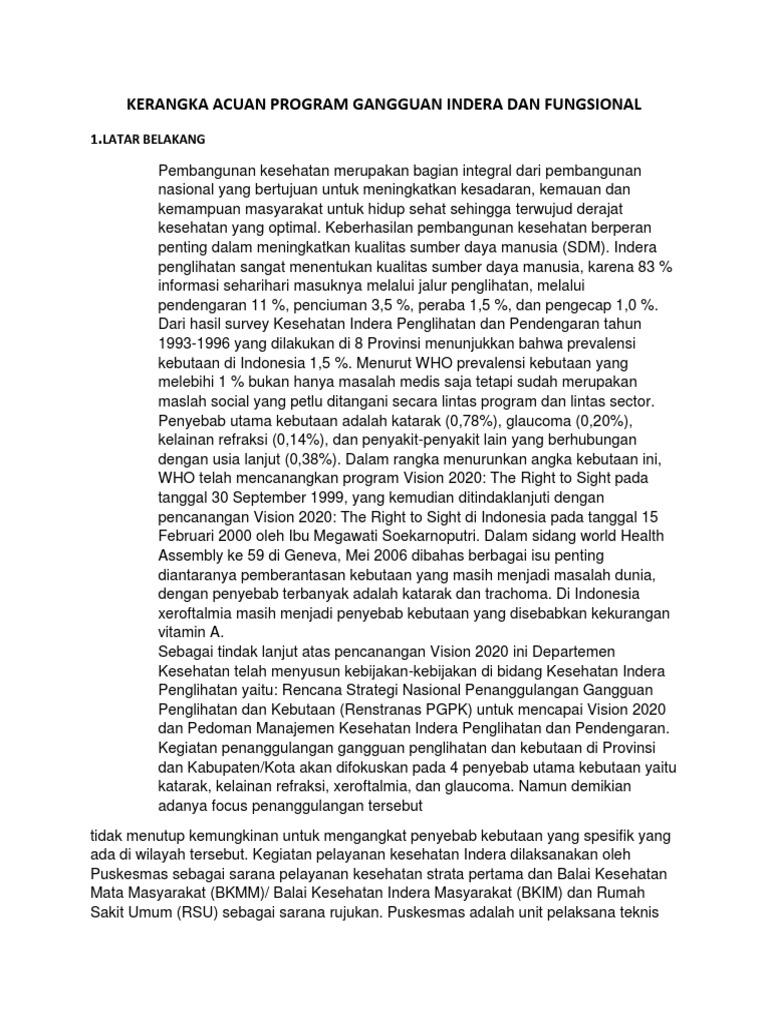 KERANGKA ACUAN PROGRAM GANGGUAN INDERA DAN FUNGSIONAL

1.LATAR BELAKANG

Pembangunan kesehatan merupakan bagian integral dari pembangunan nasional yang bertujuan untuk meningkatkan kesadaran, kemauan dan kemampuan masyarakat untuk hidup sehat sehingga terwujud derajat kesehatan yang optimal. Keberhasilan pembangunan kesehatan berperan penting dalam meningkatkan kualitas sumber daya manusia (SDM). Indera penglihatan sangat menentukan kualitas sumber daya manusia, karena 83 % informasi seharihari masuknya melalui jalur penglihatan, melalui pendengaran 11 %, penciuman 3,5 %, peraba 1,5 %, dan pengecap 1,0 %. Dari hasil survey Kesehatan Indera Penglihatan dan Pendengaran tahun 1993-1996 yang dilakukan di 8 Provinsi menunjukkan bahwa prevalensi kebutaan di Indonesia 1,5 %. Menurut WHO prevalensi kebutaan yang melebihi 1 % bukan hanya masalah medis saja tetapi sudah merupakan maslah social yang petlu ditangani secara lintas program dan lintas sector. Penyebab utama kebutaan adalah katarak (0,78%), glaucoma (0,20%), kelainan refraksi (0,14%), dan penyakit-penyakit lain yang berhubungan dengan usia lanjut (0,38%). Dalam rangka menurunkan angka kebutaan ini, WHO telah mencanangkan program Vision 2020: The Right to Sight pada tanggal 30 September 1999, yang kemudian ditindaklanjuti dengan pencanangan Vision 2020: The Right to Sight di Indonesia pada tanggal 15 Februari 2000 oleh Ibu Megawati Soekarnoputri. Dalam sidang world Health Assembly ke 59 di Geneva, Mei 2006 dibahas berbagai isu penting diantaranya pemberantasan kebutaan yang masih menjadi masalah dunia, dengan penyebab terbanyak adalah katarak dan trachoma. Di Indonesia xeroftalmia masih menjadi penyebab kebutaan yang disebabkan kekurangan vitamin A.
Sebagai tindak lanjut atas pencanangan Vision 2020 ini Departemen Kesehatan telah menyusun kebijakan-kebijakan di bidang Kesehatan Indera Penglihatan yaitu: Rencana Strategi Nasional Penanggulangan Gangguan Penglihatan dan Kebutaan (Renstranas PGPK) untuk mencapai Vision 2020 dan Pedoman Manajemen Kesehatan Indera Penglihatan dan Pendengaran. Kegiatan penanggulangan gangguan penglihatan dan kebutaan di Provinsi dan Kabupaten/Kota akan difokuskan pada 4 penyebab utama kebutaan yaitu katarak, kelainan refraksi, xeroftalmia, dan glaucoma. Namun demikian adanya focus penanggulangan tersebut

tidak menutup kemungkinan untuk mengangkat penyebab kebutaan yang spesifik yang ada di wilayah tersebut. Kegiatan pelayanan kesehatan Indera dilaksanakan oleh Puskesmas sebagai sarana pelayanan kesehatan strata pertama dan Balai Kesehatan Mata Masyarakat (BKMM)/ Balai Kesehatan Indera Masyarakat (BKIM) dan Rumah Sakit Umum (RSU) sebagai sarana rujukan. Puskesmas adalah unit pelaksana teknis